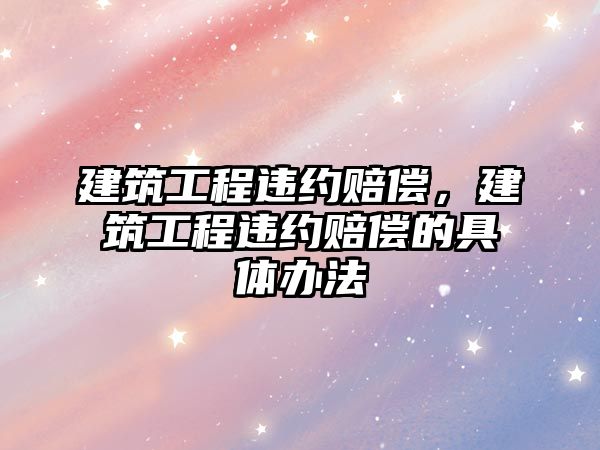 建筑工程违约赔偿，建筑工程违约赔偿的具体办法